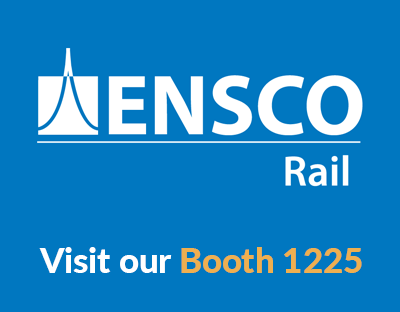 ENSCO
Rail

Visit our Booth 1225